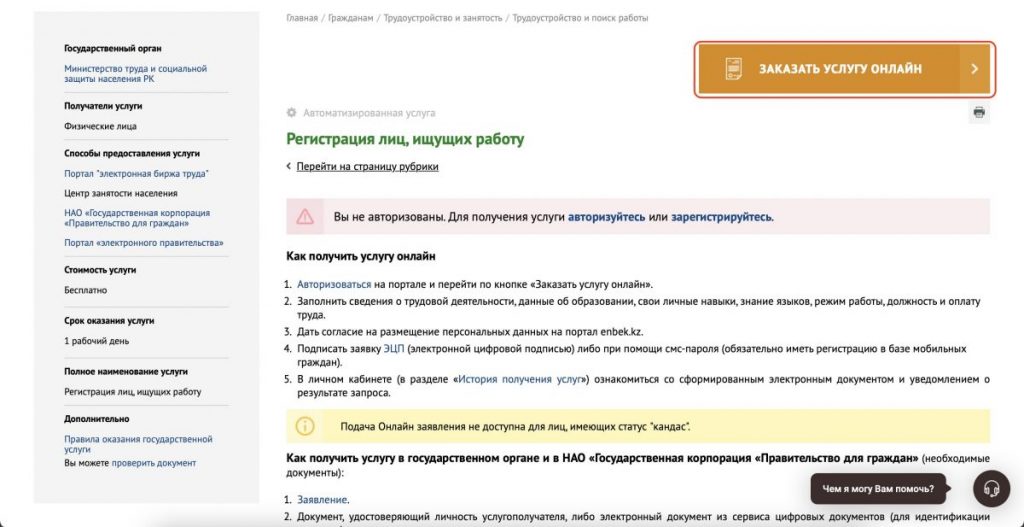 Государственный орган

Министерство труда и социальной защиты населения РК

Получатели услуги

Физические лица

Способы предоставления услуги

Портал "электронная биржа труда"

Центр занятости населения

НАО «Государственная корпорация «Правительство для граждан»

Портал «электронного правительства»

Стоимость услуги

Бесплатно

Срок оказания услуги

1 рабочий день

Полное наименование услуги

Регистрация лиц, ищущих работу

Дополнительно

Правила оказания государственной услуги

Вы можете проверить документ

Главная / Гражданам / Трудоустройство и занятость / Трудоустройство и поиск работы

ЗАКАЗАТЬ УСЛУГУ ОНЛАЙН

Автоматизированная услуга

Регистрация лиц, ищущих работу

Перейти на страницу рубрики

Вы не авторизованы. Для получения услуги авторизуйтесь или зарегистрируйтесь.

Как получить услугу онлайн

1. Авторизоваться на портале и перейти по кнопке «Заказать услугу онлайн».
2. Заполнить сведения о трудовой деятельности, данные об образовании, свои личные навыки, знание языков, режим работы, должность и оплату труда.
3. Дать согласие на размещение персональных данных на портал enbek.kz.
4. Подписать заявку ЭЦП (электронной цифровой подписью) либо при помощи смс-пароля (обязательно иметь регистрацию в базе мобильных граждан).
5. В личном кабинете (в разделе «История получения услуг») ознакомиться со сформированным электронным документом и уведомлением о результате запроса.

Подача Онлайн заявления не доступна для лиц, имеющих статус "кандас".

Как получить услугу в государственном органе и в НАО «Государственная корпорация «Правительство для граждан» (необходимые документы):

1. Заявление.
2. Документ, удостоверяющий личность услугополучателя, либо электронный документ из сервиса цифровых документов (для идентификации

Чем я могу Вам помочь?